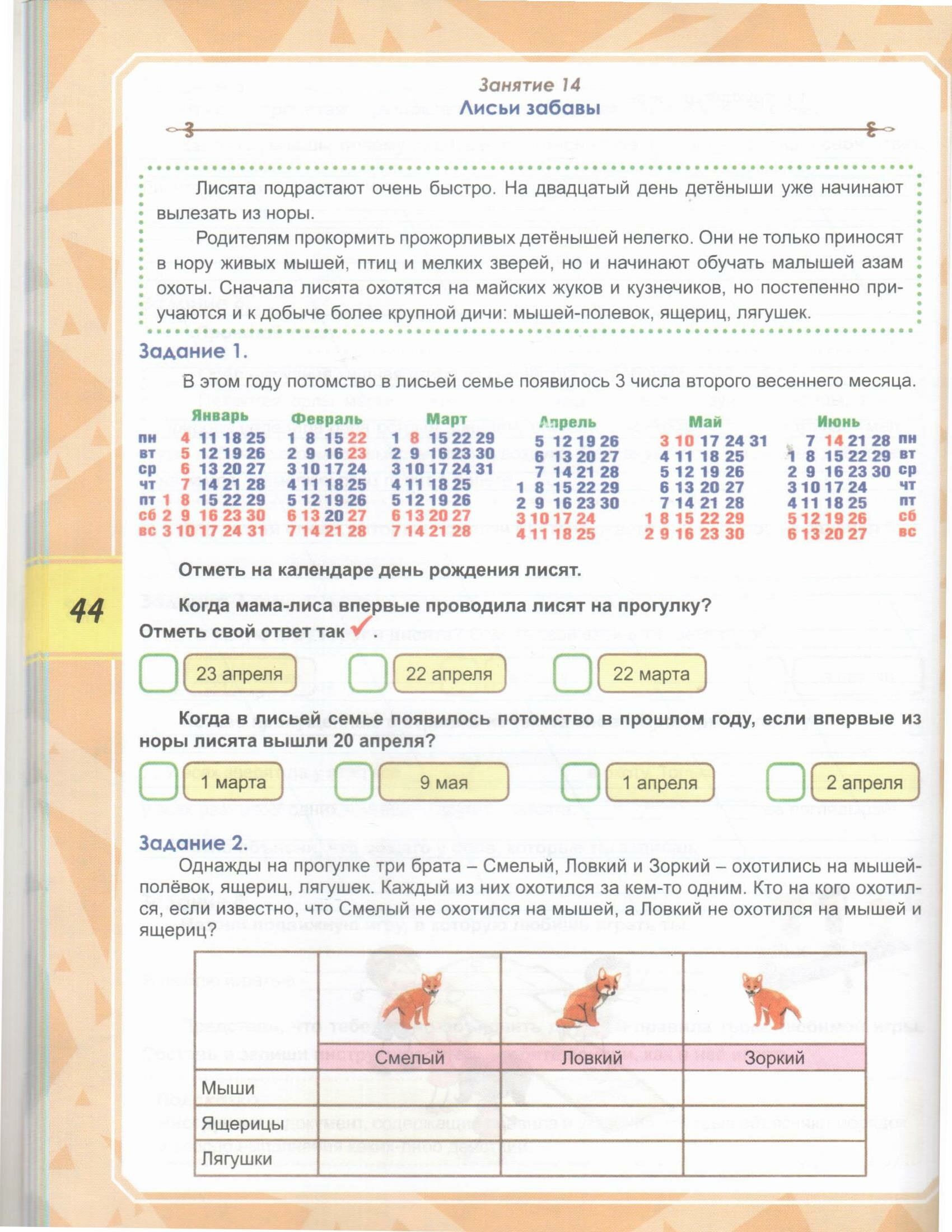 Занятие 14
Лисьи забавы

Лисята подрастают очень быстро. На двадцатый день детёныши уже начинают вылезать из норы.

Родителям прокормить прожорливых детёнышей нелегко. Они не только приносят в нору живых мышей, птиц и мелких зверей, но и начинают обучать малышей азам охоты. Сначала лисята охотятся на майских жуков и кузнечиков, но постепенно приучаются и к добыче более крупной дичи: мышей-полевок, ящериц, лягушек.

Задание 1.

В этом году потомство в лисьей семье появилось 3 числа второго весеннего месяца.

Январь
пн 4 11 18 25
вт 5 12 19 26
ср 6 13 20 27
чт 7 14 21 28
пт 1 8 15 22 29
сб 2 9 16 23 30
вс 3 10 17 24 31

Февраль
1 8 15 22
2 9 16 23
3 10 17 24
4 11 18 25
5 12 19 26
6 13 20 27
7 14 21 28

Март
1 8 15 22 29
2 9 16 23 30
3 10 17 24 31
4 11 18 25
5 12 19 26
6 13 20 27
7 14 21 28

Апрель
5 12 19 26
6 13 20 27
7 14 21 28
1 8 15 22 29
2 9 16 23 30
3 10 17 24
4 11 18 25

Май
3 10 17 24 31
4 11 18 25
5 12 19 26
6 13 20 27
7 14 21 28
1 8 15 22 29
2 9 16 23 30

Июнь
7 14 21 28 пн
1 8 15 22 29 вт
2 9 16 23 30 ср
3 10 17 24 чт
4 11 18 25 пт
5 12 19 26 сб
6 13 20 27 вс

Отметь на календаре день рождения лисят.

44

Когда мама-лиса впервые проводила лисят на прогулку?
Отметь свой ответ так ✓.

23 апреля 22 апреля 22 марта

Когда в лисьей семье появилось потомство в прошлом году, если впервые из норы лисята вышли 20 апреля?

1 марта 9 мая 1 апреля 2 апреля

Задание 2.

Однажды на прогулке три брата – Смелый, Ловкий и Зоркий – охотились на мышей-полёвок, ящериц, лягушек. Каждый из них охотился за кем-то одним. Кто на кого охотился, если известно, что Смелый не охотился на мышей, а Ловкий не охотился на мышей и ящериц?

| | Смелый | Ловкий | Зоркий |
|---|---|---|---|
| Мыши | | | |
| Ящерицы | | | |
| Лягушки | | | |